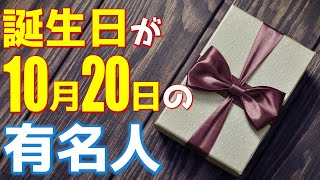 誕生日が
10月20日の
有名人